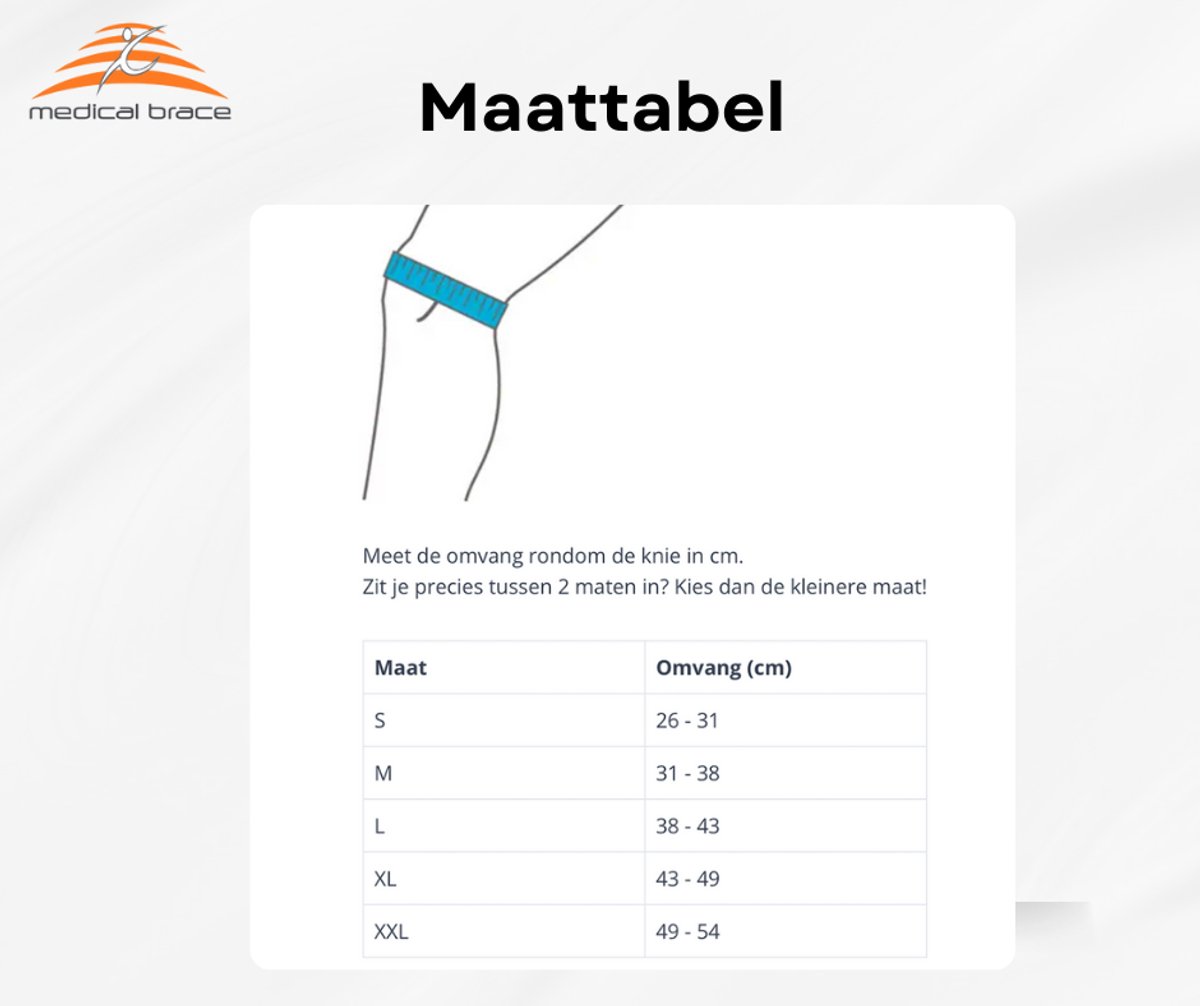 medical brace

Maattabel

Meet de omvang rondom de knie in cm.
Zit je precies tussen 2 maten in? Kies dan de kleinere maat!

| Maat | Omvang (cm) |
|---|---|
| S | 26 - 31 |
| M | 31 - 38 |
| L | 38 - 43 |
| XL | 43 - 49 |
| XXL | 49 - 54 |